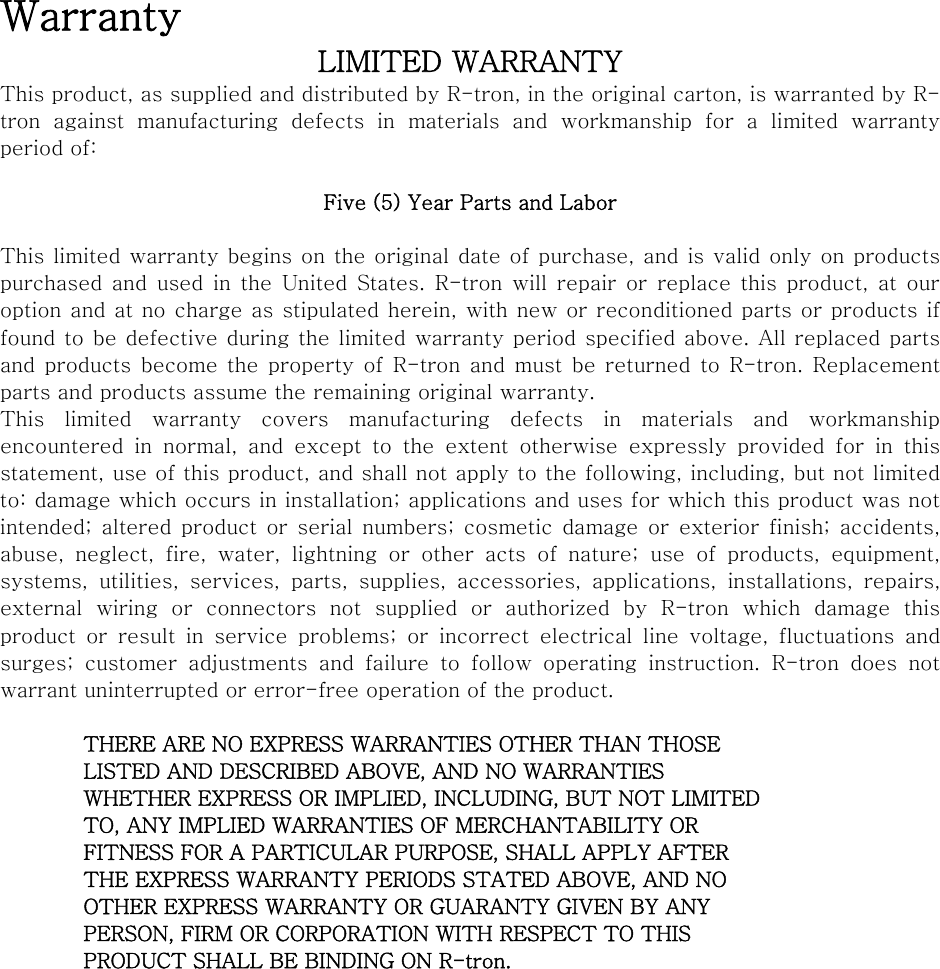 Warranty

LIMITED WARRANTY

This product, as supplied and distributed by R-tron, in the original carton, is warranted by R-tron against manufacturing defects in materials and workmanship for a limited warranty period of:

Five (5) Year Parts and Labor

This limited warranty begins on the original date of purchase, and is valid only on products purchased and used in the United States. R-tron will repair or replace this product, at our option and at no charge as stipulated herein, with new or reconditioned parts or products if found to be defective during the limited warranty period specified above. All replaced parts and products become the property of R-tron and must be returned to R-tron. Replacement parts and products assume the remaining original warranty.
This limited warranty covers manufacturing defects in materials and workmanship encountered in normal, and except to the extent otherwise expressly provided for in this statement, use of this product, and shall not apply to the following, including, but not limited to: damage which occurs in installation; applications and uses for which this product was not intended; altered product or serial numbers; cosmetic damage or exterior finish; accidents, abuse, neglect, fire, water, lightning or other acts of nature; use of products, equipment, systems, utilities, services, parts, supplies, accessories, applications, installations, repairs, external wiring or connectors not supplied or authorized by R-tron which damage this product or result in service problems; or incorrect electrical line voltage, fluctuations and surges; customer adjustments and failure to follow operating instruction. R-tron does not warrant uninterrupted or error-free operation of the product.

THERE ARE NO EXPRESS WARRANTIES OTHER THAN THOSE LISTED AND DESCRIBED ABOVE, AND NO WARRANTIES WHETHER EXPRESS OR IMPLIED, INCLUDING, BUT NOT LIMITED TO, ANY IMPLIED WARRANTIES OF MERCHANTABILITY OR FITNESS FOR A PARTICULAR PURPOSE, SHALL APPLY AFTER THE EXPRESS WARRANTY PERIODS STATED ABOVE, AND NO OTHER EXPRESS WARRANTY OR GUARANTY GIVEN BY ANY PERSON, FIRM OR CORPORATION WITH RESPECT TO THIS PRODUCT SHALL BE BINDING ON R-tron.